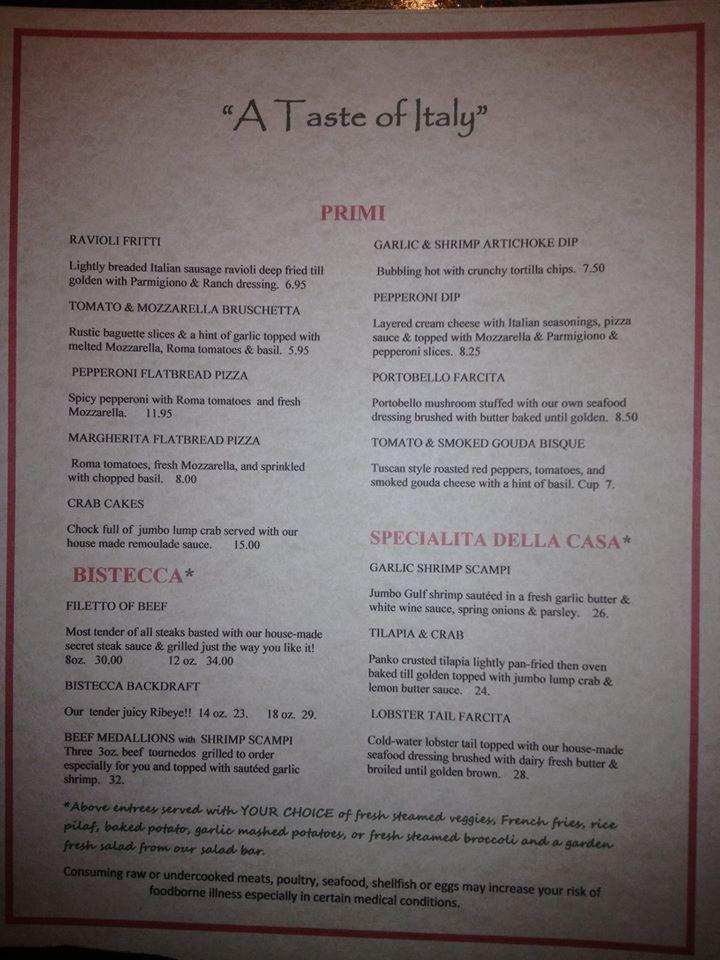 "A Taste of Italy"

PRIMI

RAVIOLI FRITTI

Lightly breaded Italian sausage ravioli deep fried till golden with Parmigiono & Ranch dressing. 6.95

TOMATO & MOZZARELLA BRUSCHETTA

Rustic baguette slices & a hint of garlic topped with melted Mozzarella, Roma tomatoes & basil. 5.95

PEPPERONI FLATBREAD PIZZA

Spicy pepperoni with Roma tomatoes and fresh Mozzarella. 11.95

MARGHERITA FLATBREAD PIZZA

Roma tomatoes, fresh Mozzarella, and sprinkled with chopped basil. 8.00

CRAB CAKES

Chock full of jumbo lump crab served with our house made remoulade sauce. 15.00

BISTECCA*

FILETTO OF BEEF

Most tender of all steaks basted with our house-made secret steak sauce & grilled just the way you like it! 8oz. 30.00 12 oz. 34.00

BISTECCA BACKDRAFT

Our tender juicy Ribeye!! 14 oz. 23. 18 oz. 29.

BEEF MEDALLIONS with SHRIMP SCAMPI
Three 3oz. beef tournedos grilled to order especially for you and topped with sautéed garlic shrimp. 32.

GARLIC & SHRIMP ARTICHOKE DIP

Bubbling hot with crunchy tortilla chips. 7.50

PEPPERONI DIP

Layered cream cheese with Italian seasonings, pizza sauce & topped with Mozzarella & Parmigiono & pepperoni slices. 8.25

PORTOBELLO FARCITA

Portobello mushroom stuffed with our own seafood dressing brushed with butter baked until golden. 8.50

TOMATO & SMOKED GOUDA BISQUE

Tuscan style roasted red peppers, tomatoes, and smoked gouda cheese with a hint of basil. Cup 7.

SPECIALITA DELLA CASA*

GARLIC SHRIMP SCAMPI

Jumbo Gulf shrimp sautéed in a fresh garlic butter & white wine sauce, spring onions & parsley. 26.

TILAPIA & CRAB

Panko crusted tilapia lightly pan-fried then oven baked till golden topped with jumbo lump crab & lemon butter sauce. 24.

LOBSTER TAIL FARCITA

Cold-water lobster tail topped with our house-made seafood dressing brushed with dairy fresh butter & broiled until golden brown. 28.

*Above entrees served with YOUR CHOICE of fresh steamed veggies, French fries, rice pilaf, baked potato, garlic mashed potatoes, or fresh steamed broccoli and a garden fresh salad from our salad bar.

Consuming raw or undercooked meats, poultry, seafood, shellfish or eggs may increase your risk of foodborne illness especially in certain medical conditions.